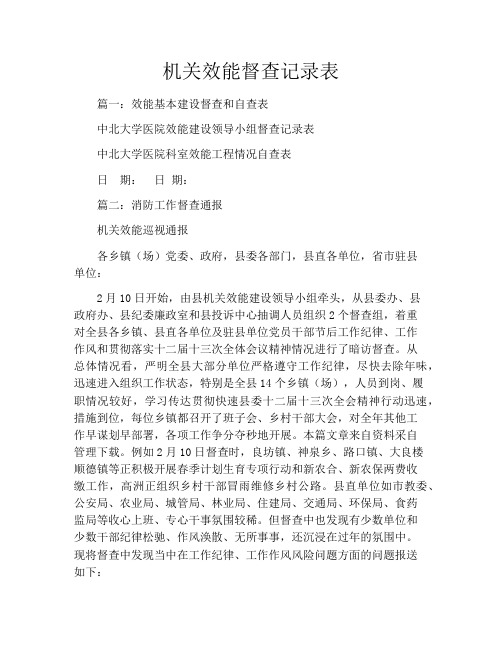 机关效能督查记录表

篇一：效能基本建设督查和自查表

中北大学医院效能建设领导小组督查记录表

中北大学医院科室效能工程情况自查表

日 期： 日 期：

篇二：消防工作督查通报

机关效能巡视通报

各乡镇（场）党委、政府，县委各部门，县直各单位，省市驻县单位：

2月10日开始，由县机关效能建设领导小组牵头，从县委办、县政府办、县纪委廉政室和县投诉中心抽调人员组织2个督查组，着重对全县各乡镇、县直各单位及驻县单位党员干部节后工作纪律、工作作风和贯彻落实十二届十三次全体会议精神情况进行了暗访督查。从总体情况看，严明全县大部分单位严格遵守工作纪律，尽快去除年味，迅速进入组织工作状态，特别是全县14个乡镇（场），人员到岗、履职情况较好，学习传达贯彻快速县委十二届十三次全会精神行动迅速，措施到位，每位乡镇都召开了班子会、乡村干部大会，对全年其他工作早谋划早部署，各项工作争分夺秒地开展。本篇文章来自资料采自管理下载。例如2月10日督查时，良坊镇、神泉乡、路口镇、大良楼顺德镇等正积极开展春季计划生育专项行动和新农合、新农保两费收缴工作，高洲正组织乡村干部冒雨维修乡村公路。县直单位如市教委、公安局、农业局、城管局、林业局、住建局、交通局、环保局、食药监局等收心上班、专心干事氛围较稀。但督查中也发现有少数单位和少数干部纪律松驰、作风涣散、无所事事，还沉浸在过年的氛围中。现将督查中发现当中在工作纪律、工作作风风险问题方面的问题报送如下：